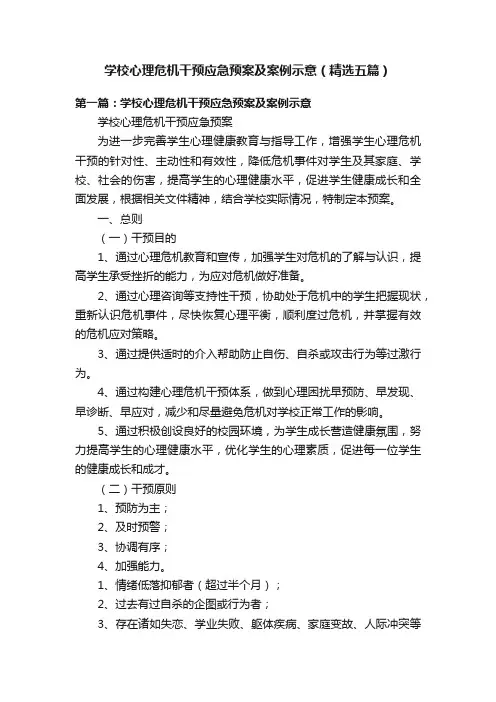 学校心理危机干预应急预案及案例示意（精选五篇）

第一篇：学校心理危机干预应急预案及案例示意

学校心理危机干预应急预案

为进一步完善学生心理健康教育与指导工作，增强学生心理危机干预的针对性、主动性和有效性，降低危机事件对学生及其家庭、学校、社会的伤害，提高学生的心理健康水平，促进学生健康成长和全面发展，根据相关文件精神，结合学校实际情况，特制定本预案。

一、总则

（一）干预目的

1、通过心理危机教育和宣传，加强学生对危机的了解与认识，提高学生承受挫折的能力，为应对危机做好准备。

2、通过心理咨询等支持性干预，协助处于危机中的学生把握现状，重新认识危机事件，尽快恢复心理平衡，顺利度过危机，并掌握有效的危机应对策略。

3、通过提供适时的介入帮助防止自伤、自杀或攻击行为等过激行为。

4、通过构建心理危机干预体系，做到心理困扰早预防、早发现、早诊断、早应对，减少和尽量避免危机对学校正常工作的影响。

5、通过积极创设良好的校园环境，为学生成长营造健康氛围，努力提高学生的心理健康水平，优化学生的心理素质，促进每一位学生的健康成长和成才。

（二）干预原则

1、预防为主；

2、及时预警；

3、协调有序；

4、加强能力。

1、情绪低落抑郁者（超过半个月）；

2、过去有过自杀的企图或行为者；

3、存在诸如失恋、学业失败、躯体疾病、家庭变故、人际冲突等